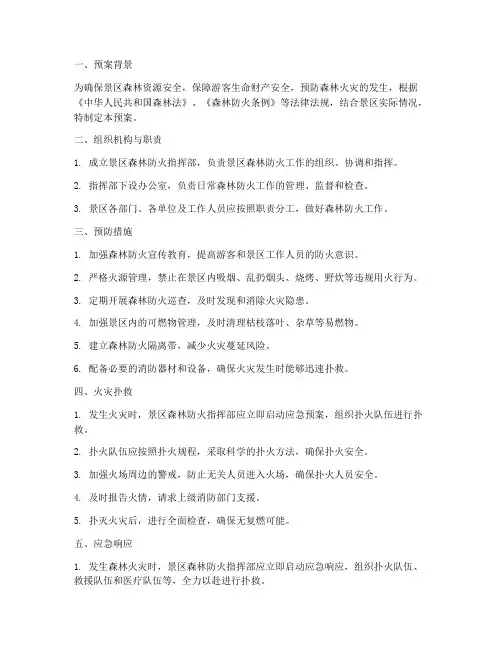 一、预案背景

为确保景区森林资源安全，保障游客生命财产安全，预防森林火灾的发生，根据《中华人民共和国森林法》、《森林防火条例》等法律法规，结合景区实际情况，特制定本预案。

二、组织机构与职责

1. 成立景区森林防火指挥部，负责景区森林防火工作的组织、协调和指挥。

2. 指挥部下设办公室，负责日常森林防火工作的管理、监督和检查。

3. 景区各部门、各单位及工作人员应按照职责分工，做好森林防火工作。

三、预防措施

1. 加强森林防火宣传教育，提高游客和景区工作人员的防火意识。

2. 严格火源管理，禁止在景区内吸烟、乱扔烟头、烧烤、野炊等违规用火行为。

3. 定期开展森林防火巡查，及时发现和消除火灾隐患。

4. 加强景区内的可燃物管理，及时清理枯枝落叶、杂草等易燃物。

5. 建立森林防火隔离带，减少火灾蔓延风险。

6. 配备必要的消防器材和设备，确保火灾发生时能够迅速扑救。

四、火灾扑救

1. 发生火灾时，景区森林防火指挥部应立即启动应急预案，组织扑火队伍进行扑救。

2. 扑火队伍应按照扑火规程，采取科学的扑火方法，确保扑火安全。

3. 加强火场周边的警戒，防止无关人员进入火场，确保扑火人员安全。

4. 及时报告火情，请求上级消防部门支援。

5. 扑灭火灾后，进行全面检查，确保无复燃可能。

五、应急响应

1. 发生森林火灾时，景区森林防火指挥部应立即启动应急响应，组织扑火队伍、救援队伍和医疗队伍等，全力以赴进行扑救。